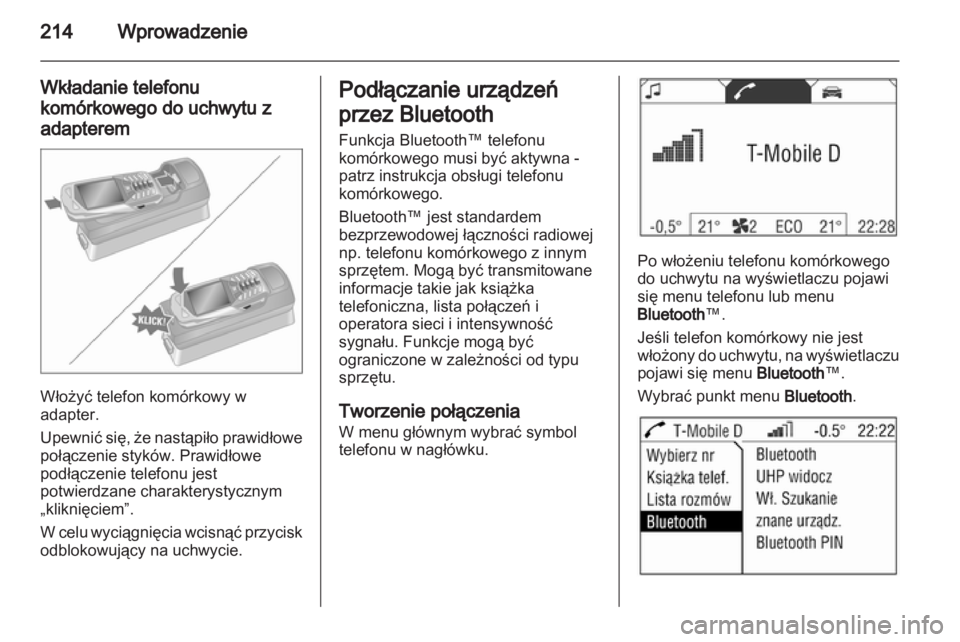 214 Wprowadzenie

Wkładanie telefonu komórkowego do uchwytu z adapterem

KLICK!

Włożyć telefon komórkowy w adapter.

Upewnić się, że nastąpiło prawidłowe połączenie styków. Prawidłowe podłączenie telefonu jest potwierdzane charakterystycznym „kliknięciem”.

W celu wyciągnięcia wcisnąć przycisk odblokowujący na uchwycie.

Podłączanie urządzeń przez Bluetooth

Funkcja Bluetooth™ telefonu komórkowego musi być aktywna - patrz instrukcja obsługi telefonu komórkowego.

Bluetooth™ jest standardem bezprzewodowej łączności radiowej np. telefonu komórkowego z innym sprzętem. Mogą być transmitowane informacje takie jak książka telefoniczna, lista połączeń i operatora sieci i intensywność sygnału. Funkcje mogą być ograniczone w zależności od typu sprzętu.

Tworzenie połączenia

W menu głównym wybrać symbol telefonu w nagłówku.

T-Mobile D

-0,5° 21° 2 ECO 21° 22:28

Po włożeniu telefonu komórkowego do uchwytu na wyświetlaczu pojawi się menu telefonu lub menu Bluetooth™.

Jeśli telefon komórkowy nie jest włożony do uchwytu, na wyświetlaczu pojawi się menu Bluetooth™.

Wybrać punkt menu Bluetooth.

T-Mobile D -0.5° 22:22

Wybierz nr
Książka telef.
Lista rozmów
Bluetooth

Bluetooth
UHP widocz
Wł. Szukanie
znane urządz.
Bluetooth PIN

carmanualsonline.info